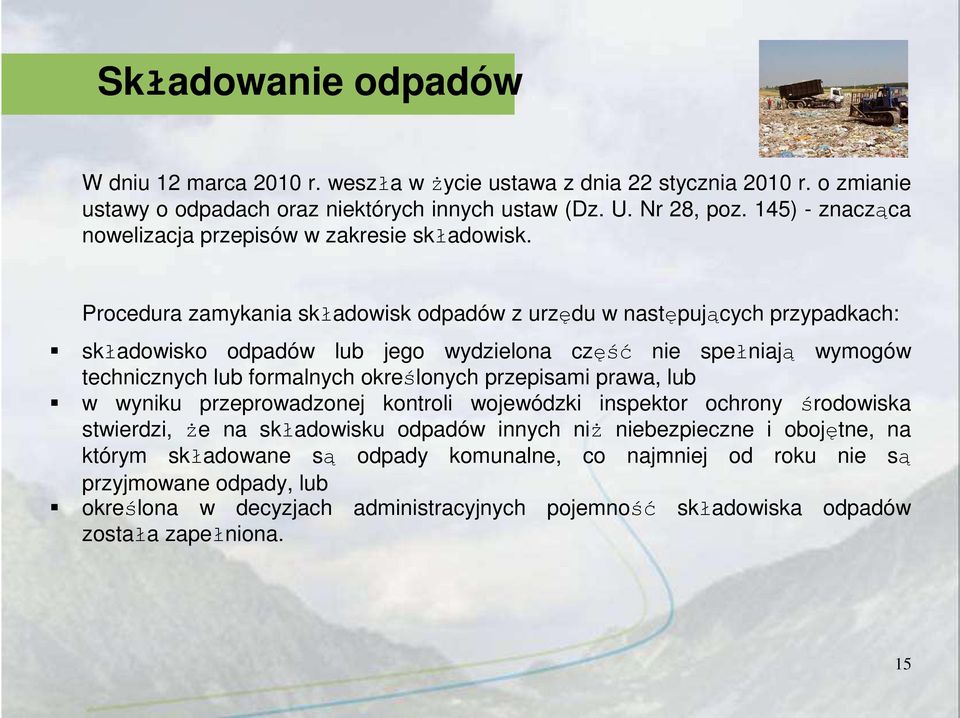 Składowanie odpadów

W dniu 12 marca 2010 r. weszła w życie ustawa z dnia 22 stycznia 2010 r. o zmianie ustawy o odpadach oraz niektórych innych ustaw (Dz. U. Nr 28, poz. 145) - znacząca nowelizacja przepisów w zakresie składowisk.

Procedura zamykania składowisk odpadów z urzędu w następujących przypadkach:

▪ składowisko odpadów lub jego wydzielona część nie spełniają wymogów technicznych lub formalnych określonych przepisami prawa, lub
▪ w wyniku przeprowadzonej kontroli wojewódzki inspektor ochrony środowiska stwierdzi, że na składowisku odpadów innych niż niebezpieczne i obojętne, na którym składowane są odpady komunalne, co najmniej od roku nie są przyjmowane odpady, lub
▪ określona w decyzjach administracyjnych pojemność składowiska odpadów została zapełniona.

15